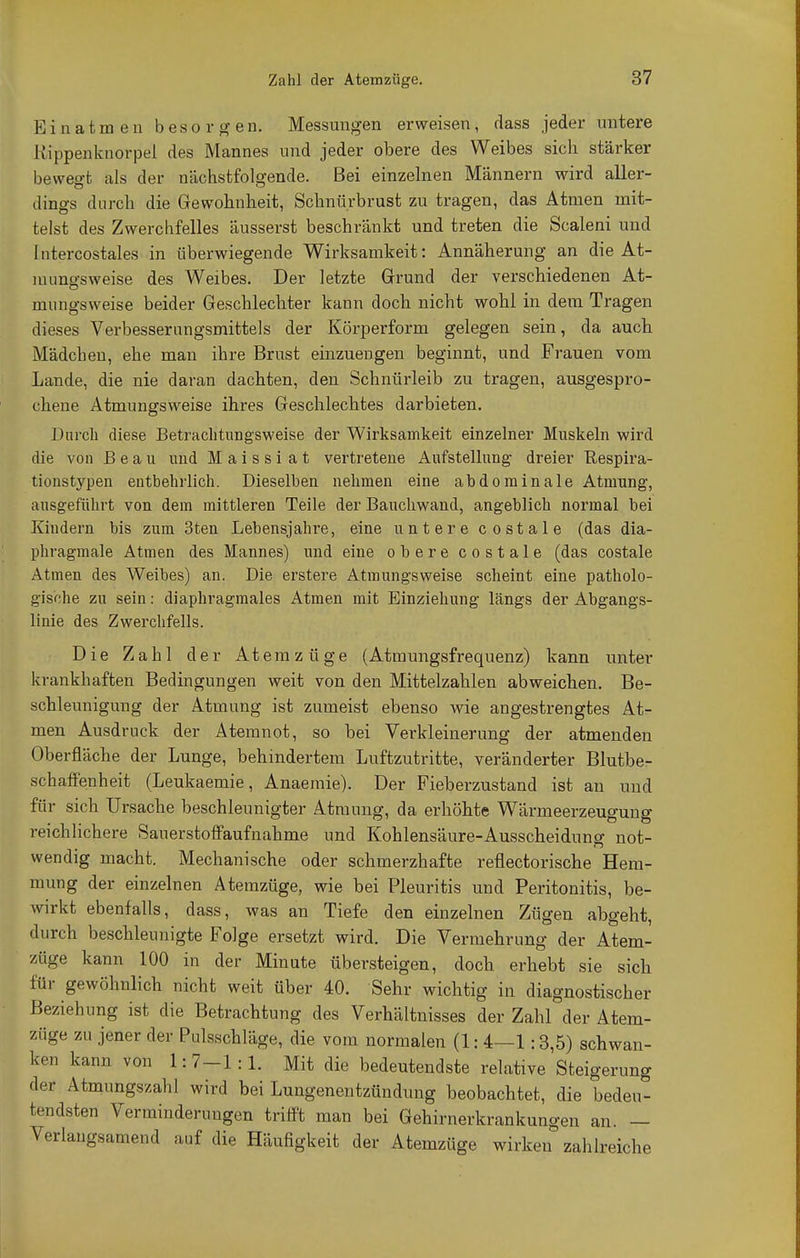 Zahl der Atemzüge. 37

Einatmen besorgen. Messungen erweisen, dass jeder untere Rippenknorpel des Mannes und jeder obere des Weibes sich stärker bewegt als der nächstfolgende. Bei einzelnen Männern wird allerdings durch die Gewohnheit, Schnürbrust zu tragen, das Atmen mittelst des Zwerchfelles äusserst beschränkt und treten die Scaleni und Intercostales in überwiegende Wirksamkeit: Annäherung an die Atmungsweise des Weibes. Der letzte Grund der verschiedenen Atmungsweise beider Geschlechter kann doch nicht wohl in dem Tragen dieses Verbesserungsmittels der Körperform gelegen sein, da auch Mädchen, ehe man ihre Brust einzuengen beginnt, und Frauen vom Lande, die nie daran dachten, den Schnürleib zu tragen, ausgesprochene Atmungsweise ihres Geschlechtes darbieten.

Durch diese Betrachtungsweise der Wirksamkeit einzelner Muskeln wird die von Beau und Maissiat vertretene Aufstellung dreier Respirationstypen entbehrlich. Dieselben nehmen eine abdominale Atmung, ausgeführt von dem mittleren Teile der Bauchwand, angeblich normal bei Kindern bis zum 3ten Lebensjahre, eine untere costale (das diaphragmale Atmen des Mannes) und eine obere costale (das costale Atmen des Weibes) an. Die erstere Atmungsweise scheint eine pathologische zu sein: diaphragmales Atmen mit Einziehung längs der Abgangslinie des Zwerchfells.

Die Zahl der Atemzüge (Atmungsfrequenz) kann unter krankhaften Bedingungen weit von den Mittelzahlen abweichen. Beschleunigung der Atmung ist zumeist ebenso wie angestrengtes Atmen Ausdruck der Atemnot, so bei Verkleinerung der atmenden Oberfläche der Lunge, behindertem Luftzutritte, veränderter Blutbeschaffenheit (Leukaemie, Anaemie). Der Fieberzustand ist an und für sich Ursache beschleunigter Atmung, da erhöhte Wärmeerzeugung reichlichere Sauerstoffaufnahme und Kohlensäure-Ausscheidung notwendig macht. Mechanische oder schmerzhafte reflectorische Hemmung der einzelnen Atemzüge, wie bei Pleuritis und Peritonitis, bewirkt ebenfalls, dass, was an Tiefe den einzelnen Zügen abgeht, durch beschleunigte Folge ersetzt wird. Die Vermehrung der Atemzüge kann 100 in der Minute übersteigen, doch erhebt sie sich für gewöhnlich nicht weit über 40. Sehr wichtig in diagnostischer Beziehung ist die Betrachtung des Verhältnisses der Zahl der Atemzüge zu jener der Pulsschläge, die vom normalen (1:4—1:3,5) schwanken kann von 1:7—1:1. Mit die bedeutendste relative Steigerung der Atmungszahl wird bei Lungenentzündung beobachtet, die bedeutendsten Verminderungen trifft man bei Gehirnerkrankungen an. — Verlangsamend auf die Häufigkeit der Atemzüge wirken zahlreiche